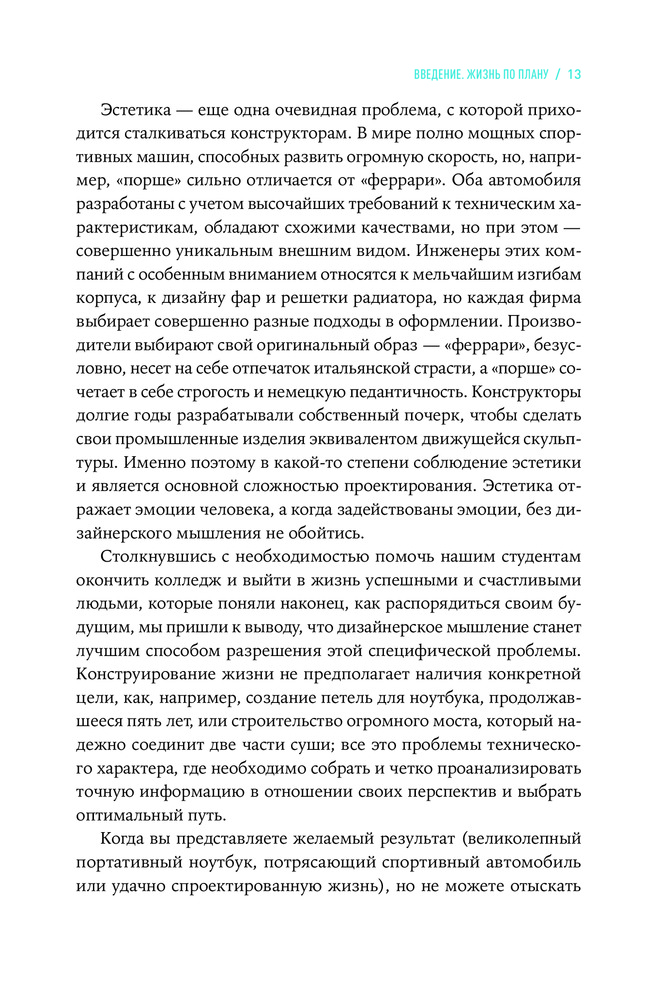 ВВЕДЕНИЕ. ЖИЗНЬ ПО ПЛАНУ / 13

Эстетика — еще одна очевидная проблема, с которой приходится сталкиваться конструкторам. В мире полно мощных спортивных машин, способных развить огромную скорость, но, например, «порше» сильно отличается от «феррари». Оба автомобиля разработаны с учетом высочайших требований к техническим характеристикам, обладают схожими качествами, но при этом — совершенно уникальным внешним видом. Инженеры этих компаний с особенным вниманием относятся к мельчайшим изгибам корпуса, к дизайну фар и решетки радиатора, но каждая фирма выбирает совершенно разные подходы в оформлении. Производители выбирают свой оригинальный образ — «феррари», безусловно, несет на себе отпечаток итальянской страсти, а «порше» сочетает в себе строгость и немецкую педантичность. Конструкторы долгие годы разрабатывали собственный почерк, чтобы сделать свои промышленные изделия эквивалентом движущейся скульптуры. Именно поэтому в какой-то степени соблюдение эстетики и является основной сложностью проектирования. Эстетика отражает эмоции человека, а когда задействованы эмоции, без дизайнерского мышления не обойтись.

Столкнувшись с необходимостью помочь нашим студентам окончить колледж и выйти в жизнь успешными и счастливыми людьми, которые поняли наконец, как распорядиться своим будущим, мы пришли к выводу, что дизайнерское мышление станет лучшим способом разрешения этой специфической проблемы. Конструирование жизни не предполагает наличия конкретной цели, как, например, создание петель для ноутбука, продолжавшееся пять лет, или строительство огромного моста, который надежно соединит две части суши; все это проблемы технического характера, где необходимо собрать и четко проанализировать точную информацию в отношении своих перспектив и выбрать оптимальный путь.

Когда вы представляете желаемый результат (великолепный портативный ноутбук, потрясающий спортивный автомобиль или удачно спроектированную жизнь), но не можете отыскать